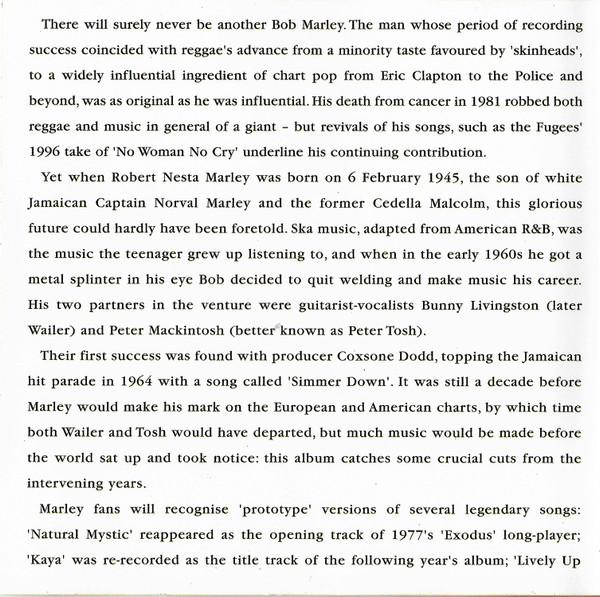 There will surely never be another Bob Marley. The man whose period of recording success coincided with reggae's advance from a minority taste favoured by 'skinheads', to a widely influential ingredient of chart pop from Eric Clapton to the Police and beyond, was as original as he was influential. His death from cancer in 1981 robbed both reggae and music in general of a giant - but revivals of his songs, such as the Fugees' 1996 take of 'No Woman No Cry' underline his continuing contribution.

Yet when Robert Nesta Marley was born on 6 February 1945, the son of white Jamaican Captain Norval Marley and the former Cedella Malcolm, this glorious future could hardly have been foretold. Ska music, adapted from American R&B, was the music the teenager grew up listening to, and when in the early 1960s he got a metal splinter in his eye Bob decided to quit welding and make music his career. His two partners in the venture were guitarist-vocalists Bunny Livingston (later Wailer) and Peter Mackintosh (better known as Peter Tosh).

Their first success was found with producer Coxsone Dodd, topping the Jamaican hit parade in 1964 with a song called 'Simmer Down'. It was still a decade before Marley would make his mark on the European and American charts, by which time both Wailer and Tosh would have departed, but much music would be made before the world sat up and took notice: this album catches some crucial cuts from the intervening years.

Marley fans will recognise 'prototype' versions of several legendary songs: 'Natural Mystic' reappeared as the opening track of 1977's 'Exodus' long-player; 'Kaya' was re-recorded as the title track of the following year's album; 'Lively Up